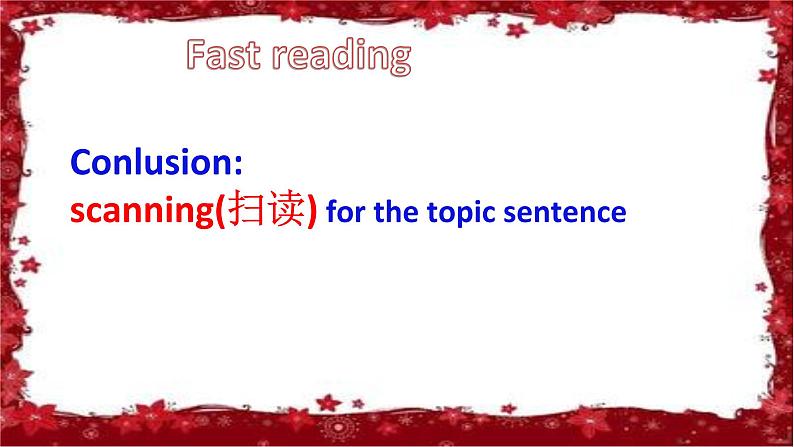 Fast reading

Conlusion:
scanning(扫读) for the topic sentence